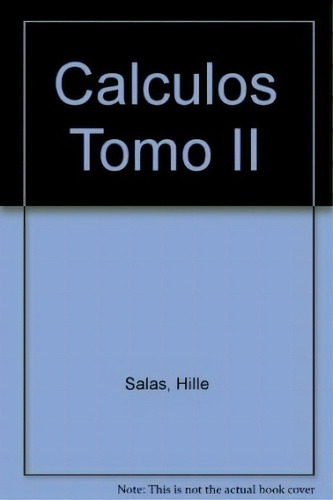 Calculos Tomo II

Salas, Hille

Note: This is not the actual book cover